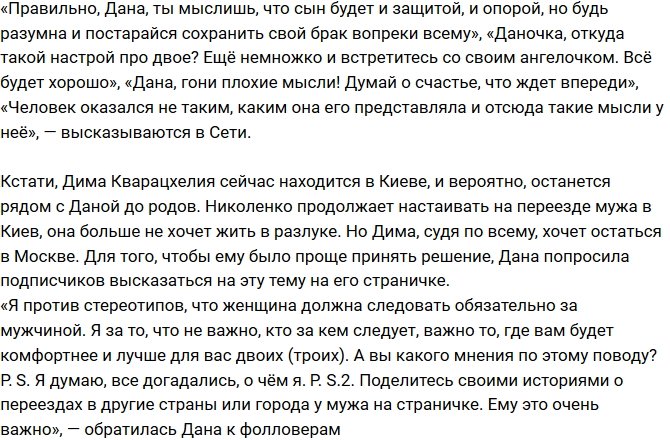 «Правильно, Дана, ты мыслишь, что сын будет и защитой, и опорой, но будь разумна и постарайся сохранить свой брак вопреки всему», «Даночка, откуда такой настрой про двое? Ещё немножко и встретитесь со своим ангелочком. Всё будет хорошо», «Дана, гони плохие мысли! Думай о счастье, что ждет впереди», «Человек оказался не таким, каким она его представляла и отсюда такие мысли у неё», — высказываются в Сети.

Кстати, Дима Кварацхелия сейчас находится в Киеве, и вероятно, останется рядом с Даной до родов. Николенко продолжает настаивать на переезде мужа в Киев, она больше не хочет жить в разлуке. Но Дима, судя по всему, хочет остаться в Москве. Для того, чтобы ему было проще принять решение, Дана попросила подписчиков высказаться на эту тему на его страничке.
«Я против стереотипов, что женщина должна следовать обязательно за мужчиной. Я за то, что не важно, кто за кем следует, важно то, где вам будет комфортнее и лучше для вас двоих (троих). А вы какого мнения по этому поводу? P. S. Я думаю, все догадались, о чём я. P. S.2. Поделитесь своими историями о переездах в другие страны или города у мужа на страничке. Ему это очень важно», — обратилась Дана к фолловерам